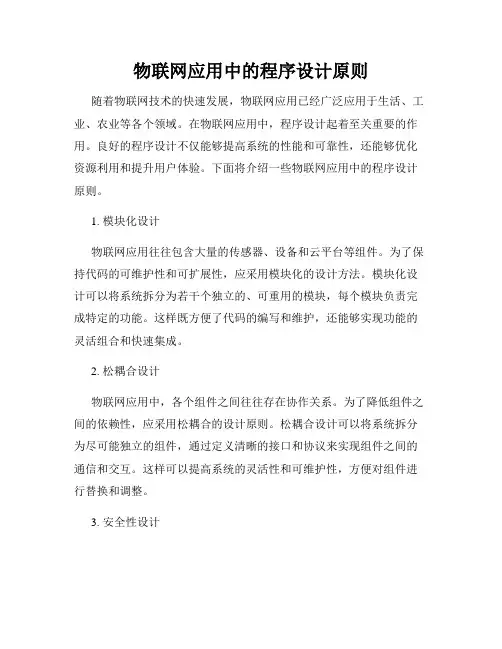 物联网应用中的程序设计原则

随着物联网技术的快速发展，物联网应用已经广泛应用于生活、工业、农业等各个领域。在物联网应用中，程序设计起着至关重要的作用。良好的程序设计不仅能够提高系统的性能和可靠性，还能够优化资源利用和提升用户体验。下面将介绍一些物联网应用中的程序设计原则。

1. 模块化设计

物联网应用往往包含大量的传感器、设备和云平台等组件。为了保持代码的可维护性和可扩展性，应采用模块化的设计方法。模块化设计可以将系统拆分为若干个独立的、可重用的模块，每个模块负责完成特定的功能。这样既方便了代码的编写和维护，还能够实现功能的灵活组合和快速集成。

2. 松耦合设计

物联网应用中，各个组件之间往往存在协作关系。为了降低组件之间的依赖性，应采用松耦合的设计原则。松耦合设计可以将系统拆分为尽可能独立的组件，通过定义清晰的接口和协议来实现组件之间的通信和交互。这样可以提高系统的灵活性和可维护性，方便对组件进行替换和调整。

3. 安全性设计